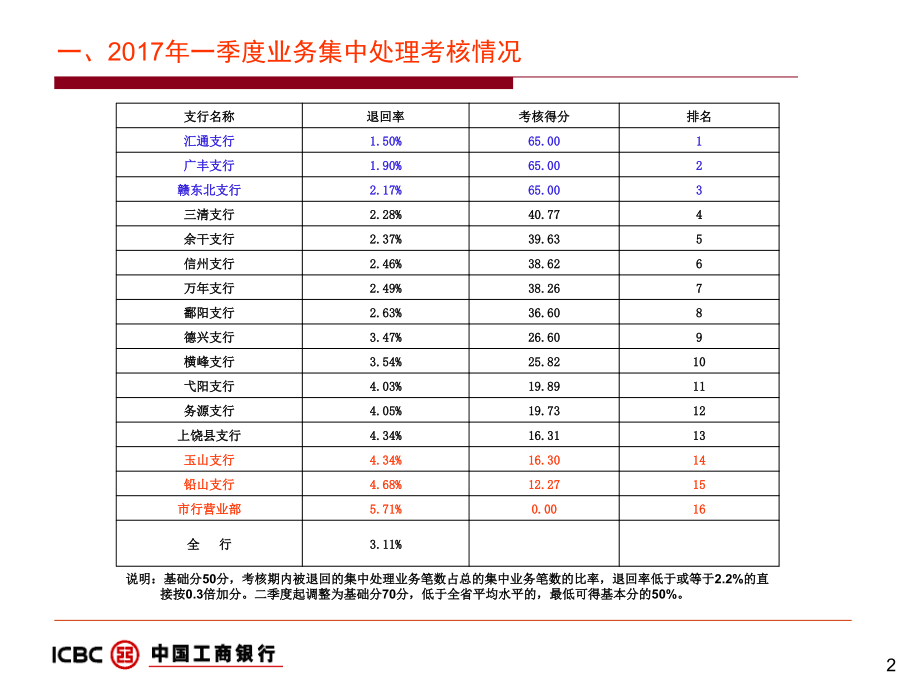 一、2017年一季度业务集中处理考核情况

| 支行名称 | 退回率 | 考核得分 | 排名 |
|---|---|---|---|
| 汇通支行 | 1.50% | 65.00 | 1 |
| 广丰支行 | 1.90% | 65.00 | 2 |
| 赣东北支行 | 2.17% | 65.00 | 3 |
| 三清支行 | 2.28% | 40.77 | 4 |
| 余干支行 | 2.37% | 39.63 | 5 |
| 信州支行 | 2.46% | 38.62 | 6 |
| 万年支行 | 2.49% | 38.26 | 7 |
| 鄱阳支行 | 2.63% | 36.60 | 8 |
| 德兴支行 | 3.47% | 26.60 | 9 |
| 横峰支行 | 3.54% | 25.82 | 10 |
| 弋阳支行 | 4.03% | 19.89 | 11 |
| 务源支行 | 4.05% | 19.73 | 12 |
| 上饶县支行 | 4.34% | 16.31 | 13 |
| 玉山支行 | 4.34% | 16.30 | 14 |
| 铅山支行 | 4.68% | 12.27 | 15 |
| 市行营业部 | 5.71% | 0.00 | 16 |
| 全 行 | 3.11% | | |

说明：基础分50分，考核期内被退回的集中处理业务笔数占总的集中业务笔数的比率，退回率低于或等于2.2%的直接按0.3倍加分。二季度起调整为基础分70分，低于全省平均水平的，最低可得基本分的50%。

ICBC 中国工商银行

2